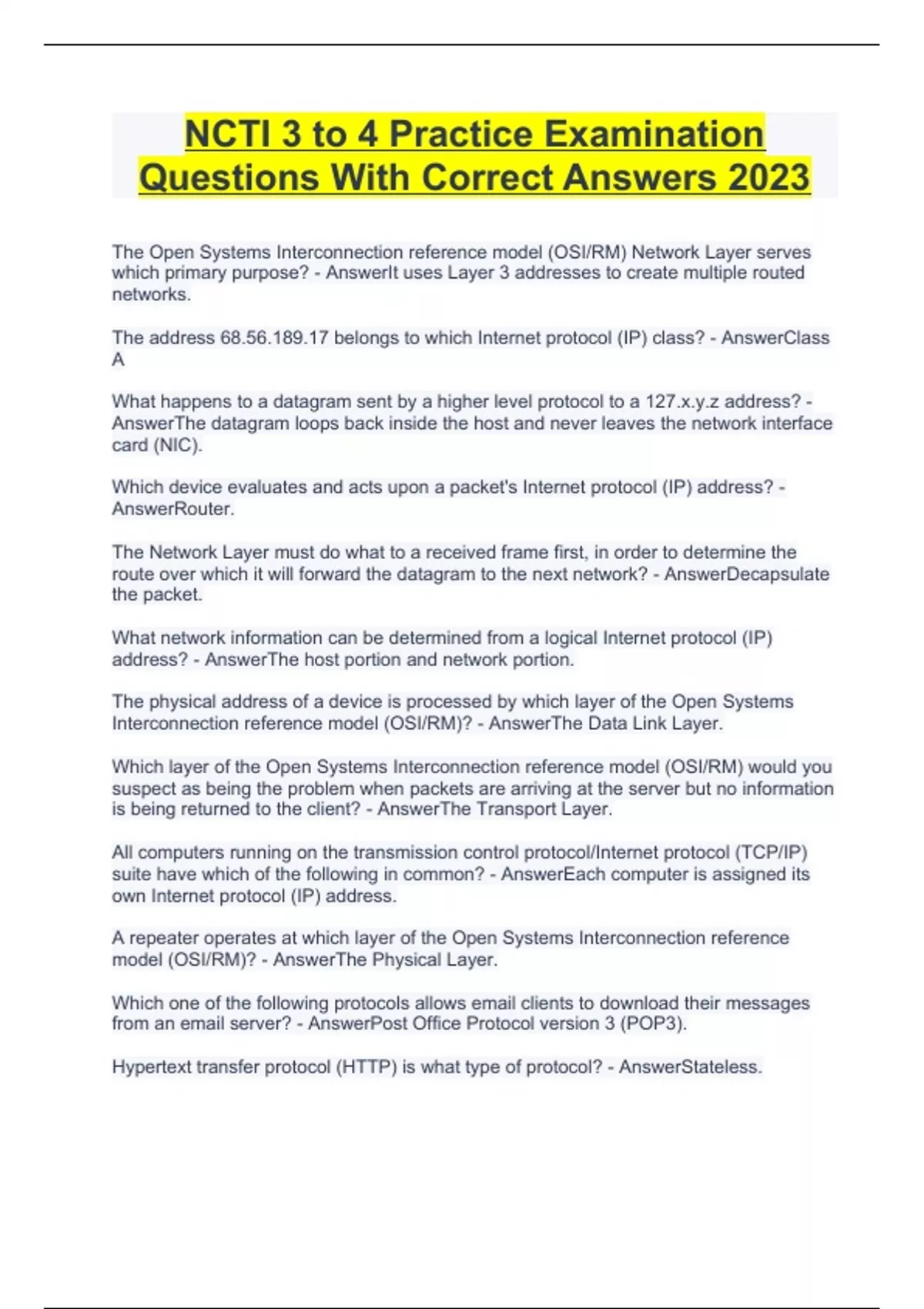 NCTI 3 to 4 Practice Examination Questions With Correct Answers 2023

The Open Systems Interconnection reference model (OSI/RM) Network Layer serves which primary purpose? - AnswerIt uses Layer 3 addresses to create multiple routed networks.

The address 68.56.189.17 belongs to which Internet protocol (IP) class? - AnswerClass A

What happens to a datagram sent by a higher level protocol to a 127.x.y.z address? - AnswerThe datagram loops back inside the host and never leaves the network interface card (NIC).

Which device evaluates and acts upon a packet's Internet protocol (IP) address? - AnswerRouter.

The Network Layer must do what to a received frame first, in order to determine the route over which it will forward the datagram to the next network? - AnswerDecapsulate the packet.

What network information can be determined from a logical Internet protocol (IP) address? - AnswerThe host portion and network portion.

The physical address of a device is processed by which layer of the Open Systems Interconnection reference model (OSI/RM)? - AnswerThe Data Link Layer.

Which layer of the Open Systems Interconnection reference model (OSI/RM) would you suspect as being the problem when packets are arriving at the server but no information is being returned to the client? - AnswerThe Transport Layer.

All computers running on the transmission control protocol/Internet protocol (TCP/IP) suite have which of the following in common? - AnswerEach computer is assigned its own Internet protocol (IP) address.

A repeater operates at which layer of the Open Systems Interconnection reference model (OSI/RM)? - AnswerThe Physical Layer.

Which one of the following protocols allows email clients to download their messages from an email server? - AnswerPost Office Protocol version 3 (POP3).

Hypertext transfer protocol (HTTP) is what type of protocol? - AnswerStateless.